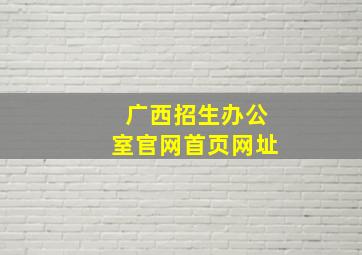 广西招生办公室官网首页网址